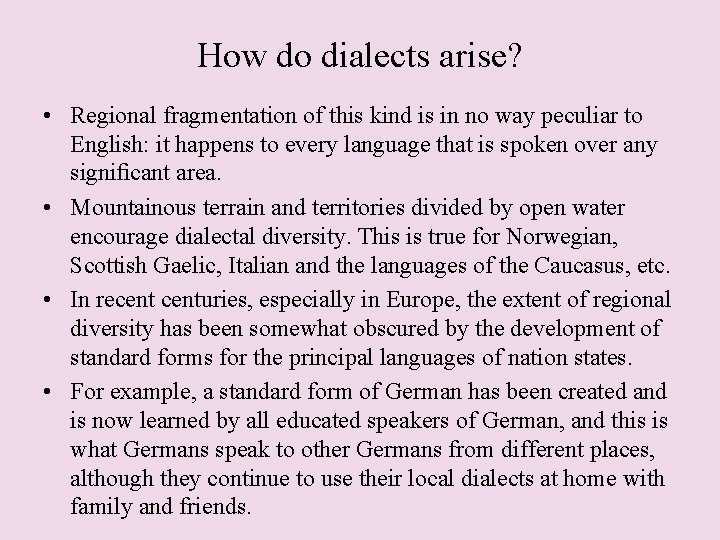 How do dialects arise?

• Regional fragmentation of this kind is in no way peculiar to English: it happens to every language that is spoken over any significant area.

• Mountainous terrain and territories divided by open water encourage dialectal diversity. This is true for Norwegian, Scottish Gaelic, Italian and the languages of the Caucasus, etc.

• In recent centuries, especially in Europe, the extent of regional diversity has been somewhat obscured by the development of standard forms for the principal languages of nation states.

• For example, a standard form of German has been created and is now learned by all educated speakers of German, and this is what Germans speak to other Germans from different places, although they continue to use their local dialects at home with family and friends.